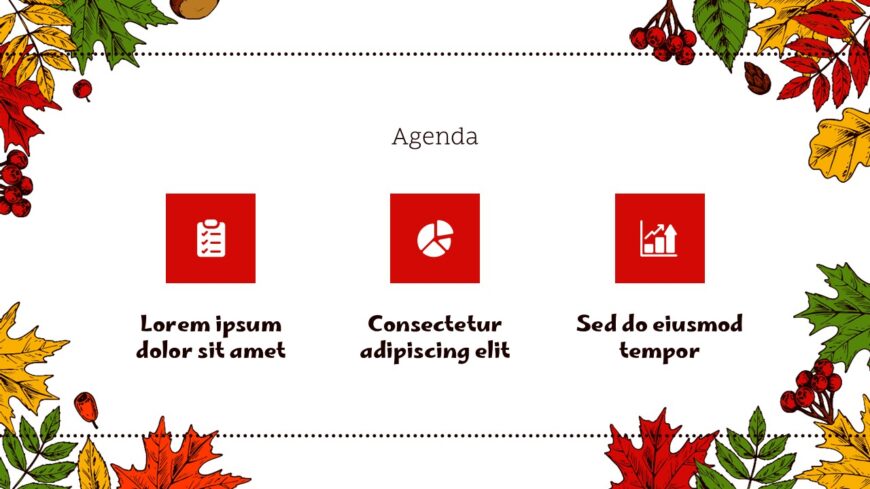 Agenda

Lorem ipsum dolor sit amet

Consectetur adipiscing elit

Sed do eiusmod tempor